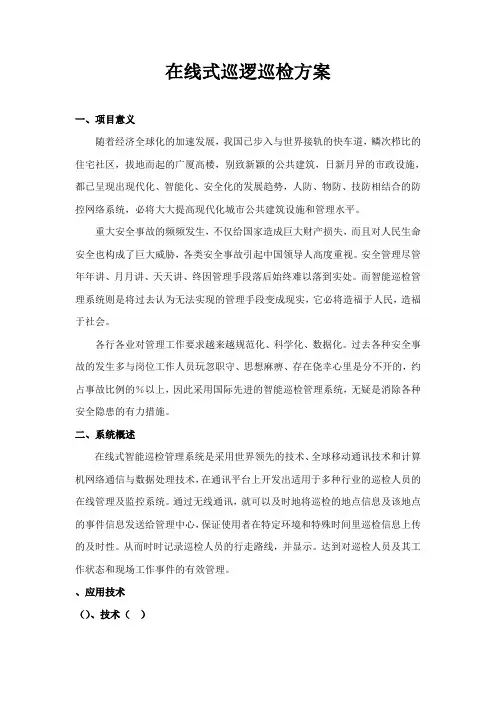 在线式巡逻巡检方案

一、项目意义

随着经济全球化的加速发展，我国已步入与世界接轨的快车道，鳞次栉比的住宅社区，拔地而起的广厦高楼，别致新颖的公共建筑，日新月异的市政设施，都已呈现出现代化、智能化、安全化的发展趋势，人防、物防、技防相结合的防控网络系统，必将大大提高现代化城市公共建筑设施和管理水平。

重大安全事故的频频发生，不仅给国家造成巨大财产损失，而且对人民生命安全也构成了巨大威胁，各类安全事故引起中国领导人高度重视。安全管理尽管年年讲、月月讲、天天讲、终因管理手段落后始终难以落到实处。而智能巡检管理系统则是将过去认为无法实现的管理手段变成现实，它必将造福于人民，造福于社会。

各行各业对管理工作要求越来越规范化、科学化、数据化。过去各种安全事故的发生多与岗位工作人员玩忽职守、思想麻痹、存在侥幸心里是分不开的，约占事故比例的%以上，因此采用国际先进的智能巡检管理系统，无疑是消除各种安全隐患的有力措施。

二、系统概述

在线式智能巡检管理系统是采用世界领先的技术、全球移动通讯技术和计算机网络通信与数据处理技术，在通讯平台上开发出适用于多种行业的巡检人员的在线管理及监控系统。通过无线通讯，就可以及时地将巡检的地点信息及该地点的事件信息发送给管理中心，保证使用者在特定环境和特殊时间里巡检信息上传的及时性。从而时时记录巡检人员的行走路线，并显示。达到对巡检人员及其工作状态和现场工作事件的有效管理。

、应用技术

()、技术（ ）